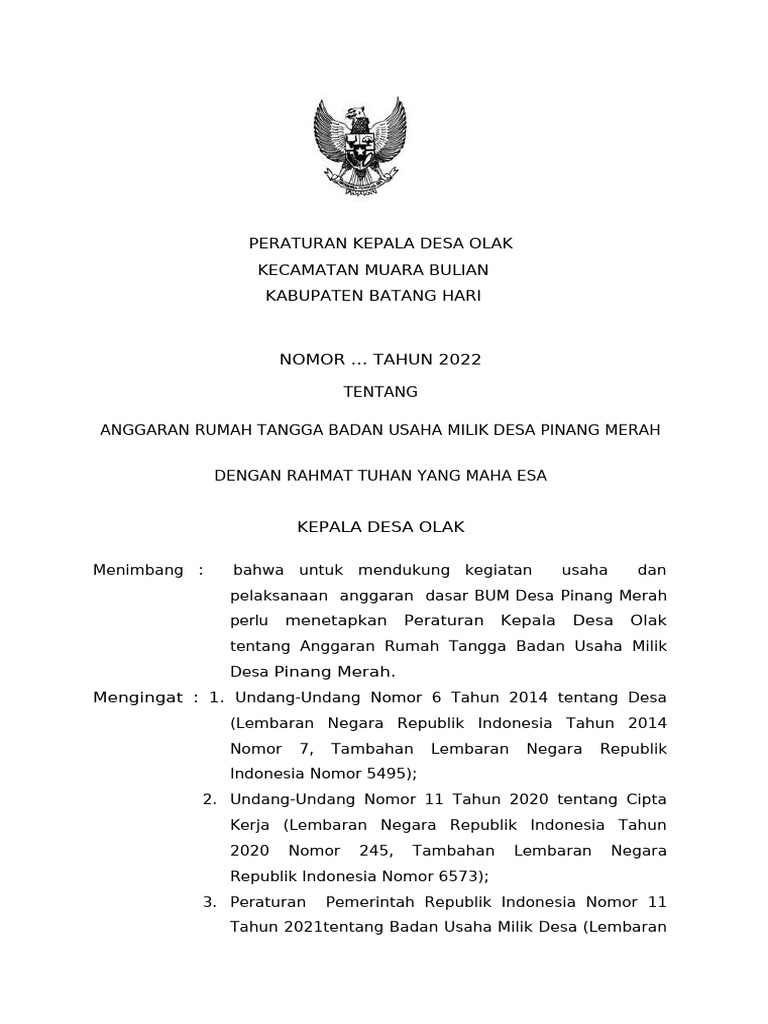 PERATURAN KEPALA DESA OLAK
KECAMATAN MUARA BULIAN
KABUPATEN BATANG HARI

NOMOR ... TAHUN 2022

TENTANG

ANGGARAN RUMAH TANGGA BADAN USAHA MILIK DESA PINANG MERAH

DENGAN RAHMAT TUHAN YANG MAHA ESA

KEPALA DESA OLAK

Menimbang : bahwa untuk mendukung kegiatan usaha dan pelaksanaan anggaran dasar BUM Desa Pinang Merah perlu menetapkan Peraturan Kepala Desa Olak tentang Anggaran Rumah Tangga Badan Usaha Milik Desa Pinang Merah.

Mengingat : 1. Undang-Undang Nomor 6 Tahun 2014 tentang Desa (Lembaran Negara Republik Indonesia Tahun 2014 Nomor 7, Tambahan Lembaran Negara Republik Indonesia Nomor 5495);

2. Undang-Undang Nomor 11 Tahun 2020 tentang Cipta Kerja (Lembaran Negara Republik Indonesia Tahun 2020 Nomor 245, Tambahan Lembaran Negara Republik Indonesia Nomor 6573);

3. Peraturan Pemerintah Republik Indonesia Nomor 11 Tahun 2021tentang Badan Usaha Milik Desa (Lembaran